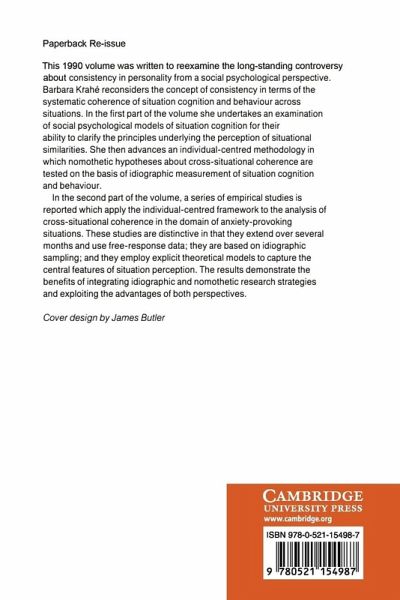 Paperback Re-issue

This 1990 volume was written to reexamine the long-standing controversy about consistency in personality from a social psychological perspective. Barbara Krahé reconsiders the concept of consistency in terms of the systematic coherence of situation cognition and behaviour across situations. In the first part of the volume she undertakes an examination of social psychological models of situation cognition for their ability to clarify the principles underlying the perception of situational similarities. She then advances an individual-centred methodology in which nomothetic hypotheses about cross-situational coherence are tested on the basis of idiographic measurement of situation cognition and behaviour.

In the second part of the volume, a series of empirical studies is reported which apply the individual-centred framework to the analysis of cross-situational coherence in the domain of anxiety-provoking situations. These studies are distinctive in that they extend over several months and use free-response data; they are based on idiographic sampling; and they employ explicit theoretical models to capture the central features of situation perception. The results demonstrate the benefits of integrating idiographic and nomothetic research strategies and exploiting the advantages of both perspectives.

Cover design by James Butler

CAMBRIDGE
UNIVERSITY PRESS
www.cambridge.org

ISBN 978-0-521-15498-7

9 780521 154987